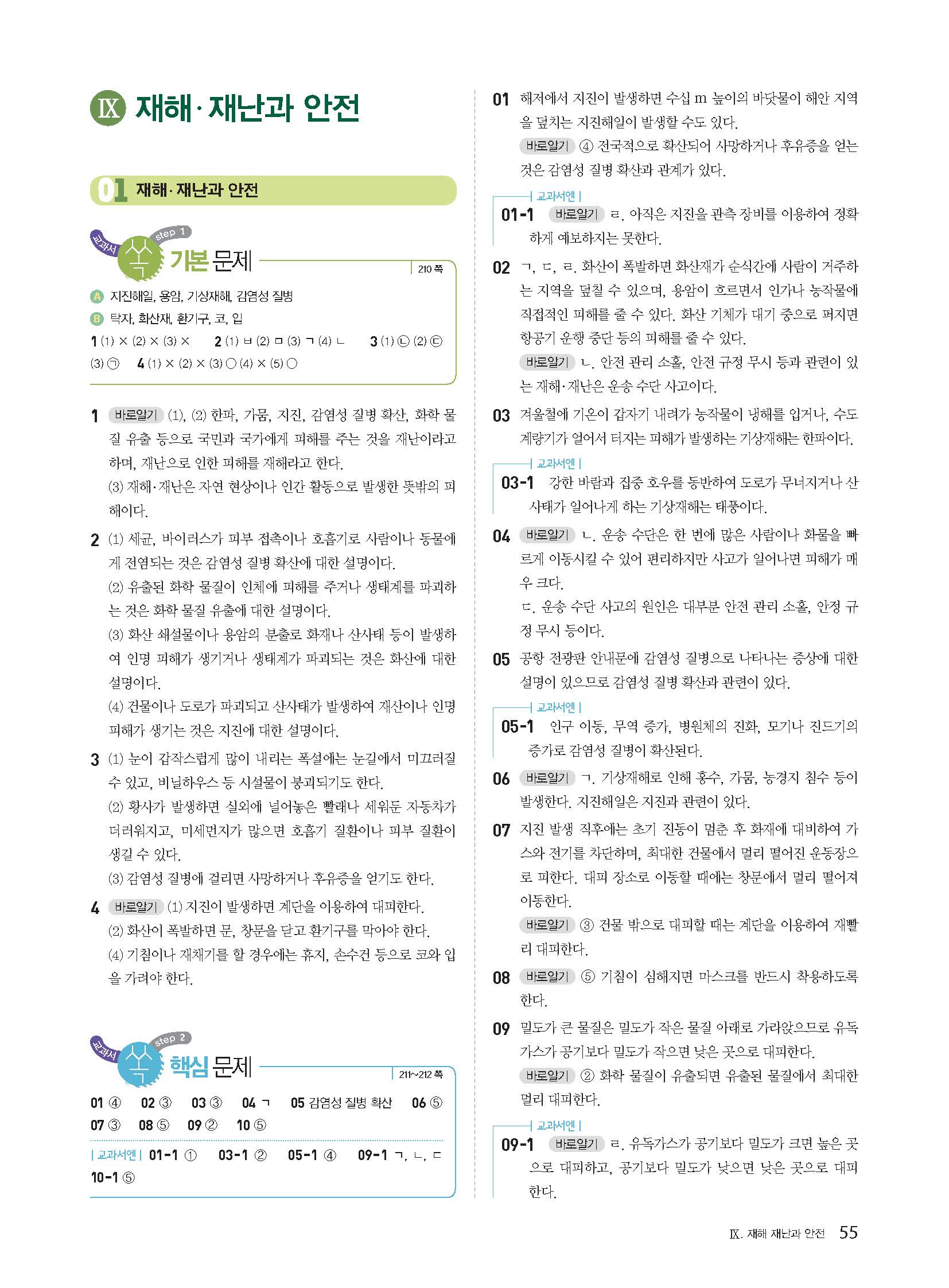 Ⅸ 재해·재난과 안전

01 재해·재난과 안전

교과서 쏙 step 1 기본 문제

210 쪽

A 지진해일, 용암, 기상재해, 감염성 질병
B 탁자, 화산재, 환기구, 코, 입
1 (1) × (2) × (3) × 2 (1) ㅂ (2) ㅁ (3) ㄱ (4) ㄴ 3 (1) ㉡ (2) ㉢ (3) ㉠ 4 (1) × (2) × (3) ○ (4) × (5) ○

1 바로알기 (1), (2) 한파, 가뭄, 지진, 감염성 질병 확산, 화학 물질 유출 등으로 국민과 국가에게 피해를 주는 것을 재난이라고 하며, 재난으로 인한 피해를 재해라고 한다.
(3) 재해·재난은 자연 현상이나 인간 활동으로 발생한 뜻밖의 피해이다.

2 (1) 세균, 바이러스가 피부 접촉이나 호흡기로 사람이나 동물에게 전염되는 것은 감염성 질병 확산에 대한 설명이다.
(2) 유출된 화학 물질이 인체에 피해를 주거나 생태계를 파괴하는 것은 화학 물질 유출에 대한 설명이다.
(3) 화산 쇄설물이나 용암의 분출로 화재나 산사태 등이 발생하여 인명 피해가 생기거나 생태계가 파괴되는 것은 화산에 대한 설명이다.
(4) 건물이나 도로가 파괴되고 산사태가 발생하여 재산이나 인명 피해가 생기는 것은 지진에 대한 설명이다.

3 (1) 눈이 갑작스럽게 많이 내리는 폭설에는 눈길에서 미끄러질 수 있고, 비닐하우스 등 시설물이 붕괴되기도 한다.
(2) 황사가 발생하면 실외에 널어놓은 빨래나 세워둔 자동차가 더러워지고, 미세먼지가 많으면 호흡기 질환이나 피부 질환이 생길 수 있다.
(3) 감염성 질병에 걸리면 사망하거나 후유증을 얻기도 한다.

4 바로알기 (1) 지진이 발생하면 계단을 이용하여 대피한다.
(2) 화산이 폭발하면 문, 창문을 닫고 환기구를 막아야 한다.
(4) 기침이나 재채기를 할 경우에는 휴지, 손수건 등으로 코와 입을 가려야 한다.

교과서 쏙 step 2 핵심 문제

211~212 쪽

01 ④ 02 ③ 03 ③ 04 ㄱ 05 감염성 질병 확산 06 ⑤
07 ③ 08 ⑤ 09 ② 10 ⑤

| 교과서엔 | 01-1 ① 03-1 ② 05-1 ④ 09-1 ㄱ, ㄴ, ㄷ
10-1 ⑤

01 해저에서 지진이 발생하면 수십 m 높이의 바닷물이 해안 지역을 덮치는 지진해일이 발생할 수도 있다.
바로알기 ④ 전국적으로 확산되어 사망하거나 후유증을 얻는 것은 감염성 질병 확산과 관계가 있다.

| 교과서엔 |
01-1 바로알기 ㄹ. 아직은 지진을 관측 장비를 이용하여 정확하게 예보하지는 못한다.

02 ㄱ, ㄷ, ㄹ. 화산이 폭발하면 화산재가 순식간에 사람이 거주하는 지역을 덮칠 수 있으며, 용암이 흐르면서 인가나 농작물에 직접적인 피해를 줄 수 있다. 화산 기체가 대기 중으로 퍼지면 항공기 운행 중단 등의 피해를 줄 수 있다.
바로알기 ㄴ. 안전 관리 소홀, 안전 규정 무시 등과 관련이 있는 재해·재난은 운송 수단 사고이다.

03 겨울철에 기온이 갑자기 내려가 농작물이 냉해를 입거나, 수도 계량기가 얼어서 터지는 피해가 발생하는 기상재해는 한파이다.

| 교과서엔 |
03-1 강한 바람과 집중 호우를 동반하여 도로가 무너지거나 산사태가 일어나게 하는 기상재해는 태풍이다.

04 바로알기 ㄴ. 운송 수단은 한 번에 많은 사람이나 화물을 빠르게 이동시킬 수 있어 편리하지만 사고가 일어나면 피해가 매우 크다.
ㄷ. 운송 수단 사고의 원인은 대부분 안전 관리 소홀, 안정 규정 무시 등이다.

05 공항 전광판 안내문에 감염성 질병으로 나타나는 증상에 대한 설명이 있으므로 감염성 질병 확산과 관련이 있다.

| 교과서엔 |
05-1 인구 이동, 무역 증가, 병원체의 진화, 모기나 진드기의 증가로 감염성 질병이 확산된다.

06 바로알기 ㄱ. 기상재해로 인해 홍수, 가뭄, 농경지 침수 등이 발생한다. 지진해일은 지진과 관련이 있다.

07 지진 발생 직후에는 초기 진동이 멈춘 후 화재에 대비하여 가스와 전기를 차단하며, 최대한 건물에서 멀리 떨어진 운동장으로 피한다. 대피 장소로 이동할 때에는 창문에서 멀리 떨어져 이동한다.
바로알기 ③ 건물 밖으로 대피할 때는 계단을 이용하여 재빨리 대피한다.

08 바로알기 ⑤ 기침이 심해지면 마스크를 반드시 착용하도록 한다.

09 밀도가 큰 물질은 밀도가 작은 물질 아래로 가라앉으므로 유독가스가 공기보다 밀도가 작으면 낮은 곳으로 대피한다.
바로알기 ② 화학 물질이 유출되면 유출된 물질에서 최대한 멀리 대피한다.

| 교과서엔 |
09-1 바로알기 ㄹ. 유독가스가 공기보다 밀도가 크면 높은 곳으로 대피하고, 공기보다 밀도가 낮으면 낮은 곳으로 대피한다.

Ⅸ. 재해 재난과 안전 55